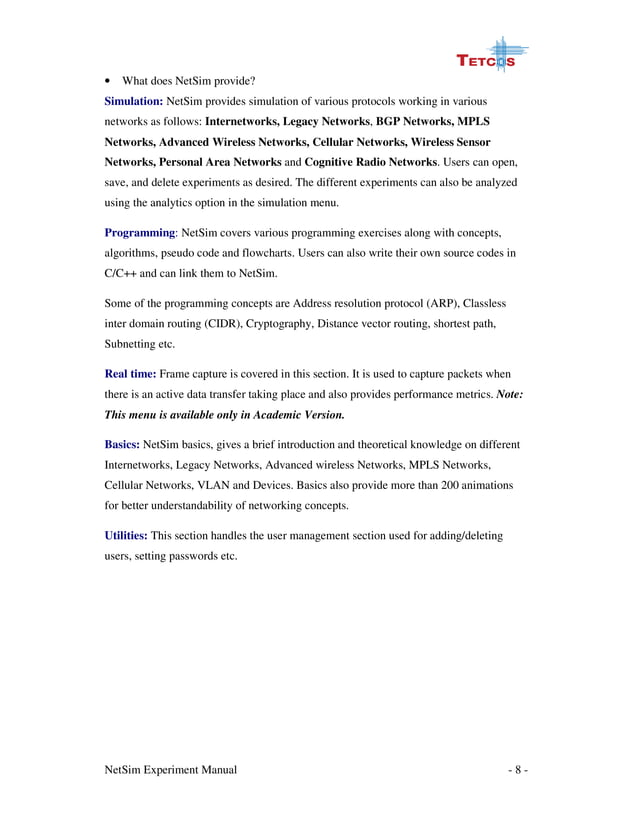 TETCOS

• What does NetSim provide?

Simulation: NetSim provides simulation of various protocols working in various networks as follows: Internetworks, Legacy Networks, BGP Networks, MPLS Networks, Advanced Wireless Networks, Cellular Networks, Wireless Sensor Networks, Personal Area Networks and Cognitive Radio Networks. Users can open, save, and delete experiments as desired. The different experiments can also be analyzed using the analytics option in the simulation menu.

Programming: NetSim covers various programming exercises along with concepts, algorithms, pseudo code and flowcharts. Users can also write their own source codes in C/C++ and can link them to NetSim.

Some of the programming concepts are Address resolution protocol (ARP), Classless inter domain routing (CIDR), Cryptography, Distance vector routing, shortest path, Subnetting etc.

Real time: Frame capture is covered in this section. It is used to capture packets when there is an active data transfer taking place and also provides performance metrics. Note: This menu is available only in Academic Version.

Basics: NetSim basics, gives a brief introduction and theoretical knowledge on different Internetworks, Legacy Networks, Advanced wireless Networks, MPLS Networks, Cellular Networks, VLAN and Devices. Basics also provide more than 200 animations for better understandability of networking concepts.

Utilities: This section handles the user management section used for adding/deleting users, setting passwords etc.

NetSim Experiment Manual - 8 -